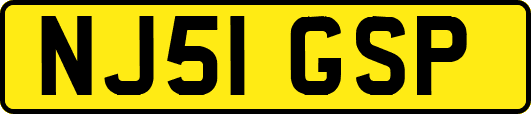 NJ51 GSP